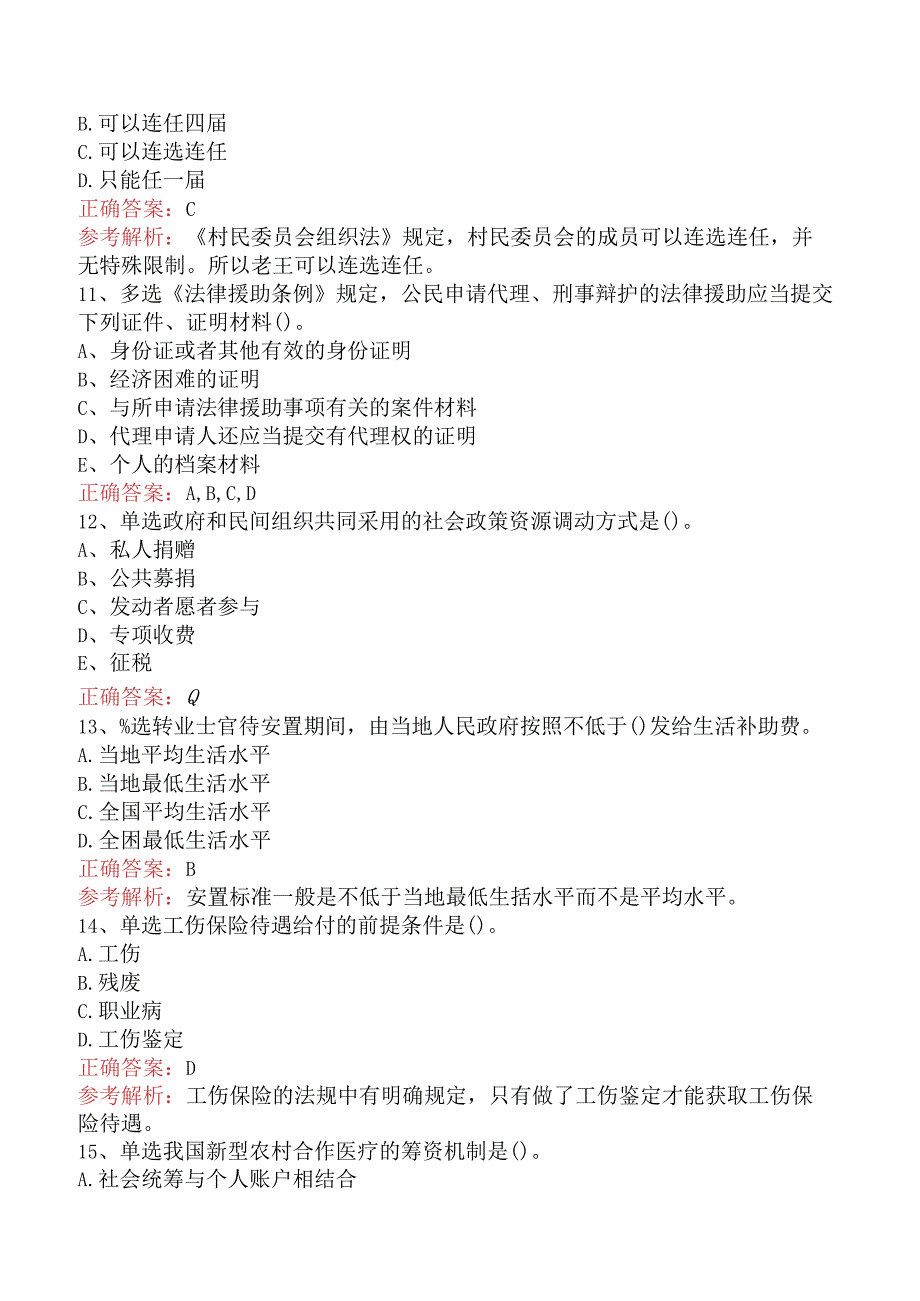 B.可以连任四届
C.可以连选连任
D.只能任一届
正确答案：C
参考解析：《村民委员会组织法》规定，村民委员会的成员可以连选连任，并无特殊限制。所以老王可以连选连任。
11、多选《法律援助条例》规定，公民申请代理、刑事辩护的法律援助应当提交下列证件、证明材料()。
A、身份证或者其他有效的身份证明
B、经济困难的证明
C、与所申请法律援助事项有关的案件材料
D、代理申请人还应当提交有代理权的证明
E、个人的档案材料
正确答案：A,B,C,D
12、单选政府和民间组织共同采用的社会政策资源调动方式是()。
A、私人捐赠
B、公共募捐
C、发动者愿者参与
D、专项收费
E、征税
正确答案：Q
13、%选转业士官待安置期间，由当地人民政府按照不低于()发给生活补助费。
A.当地平均生活水平
B.当地最低生活水平
C.全国平均生活水平
D.全困最低生活水平
正确答案：B
参考解析：安置标准一般是不低于当地最低生括水平而不是平均水平。
14、单选工伤保险待遇给付的前提条件是()。
A.工伤
B.残废
C.职业病
D.工伤鉴定
正确答案：D
参考解析：工伤保险的法规中有明确规定，只有做了工伤鉴定才能获取工伤保险待遇。
15、单选我国新型农村合作医疗的筹资机制是()。
A.社会统筹与个人账户相结合